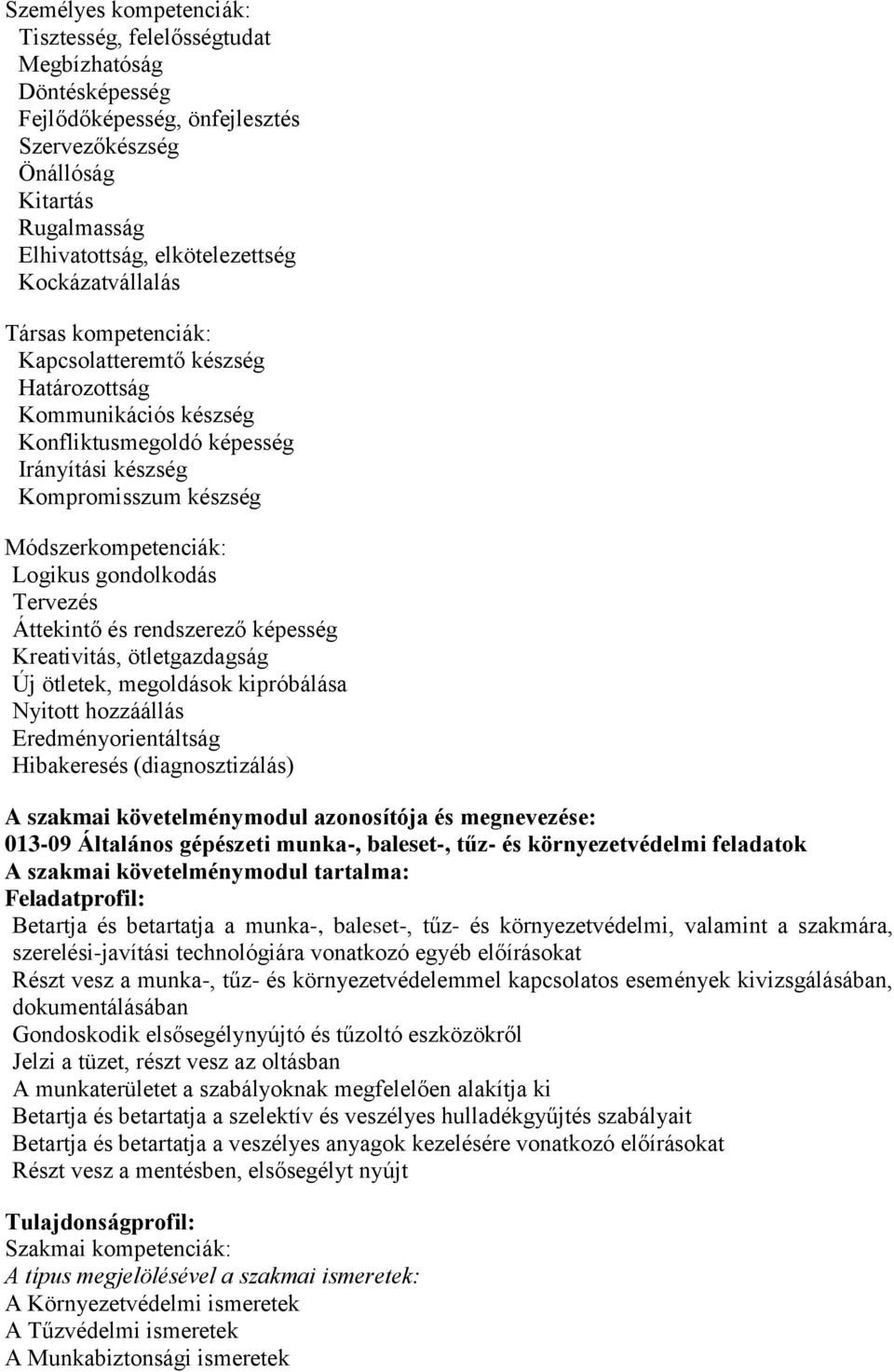 Személyes kompetenciák:
Tisztesség, felelősségtudat
Megbízhatóság
Döntésképesség
Fejlődőképesség, önfejlesztés
Szervezőkészség
Önállóság
Kitartás
Rugalmasság
Elhivatottság, elkötelezettség
Kockázatvállalás

Társas kompetenciák:
Kapcsolatteremtő készség
Határozottság
Kommunikációs készség
Konfliktusmegoldó képesség
Irányítási készség
Kompromisszum készség

Módszerkompetenciák:
Logikus gondolkodás
Tervezés
Áttekintő és rendszerező képesség
Kreativitás, ötletgazdagság
Új ötletek, megoldások kipróbálása
Nyitott hozzáállás
Eredményorientáltság
Hibakeresés (diagnosztizálás)

A szakmai követelménymodul azonosítója és megnevezése:
013-09 Általános gépészeti munka-, baleset-, tűz- és környezetvédelmi feladatok
A szakmai követelménymodul tartalma:
Feladatprofil:
Betartja és betartatja a munka-, baleset-, tűz- és környezetvédelmi, valamint a szakmára, szerelési-javítási technológiára vonatkozó egyéb előírásokat
Részt vesz a munka-, tűz- és környezetvédelemmel kapcsolatos események kivizsgálásában, dokumentálásában
Gondoskodik elsősegélynyújtó és tűzoltó eszközökről
Jelzi a tüzet, részt vesz az oltásban
A munkaterületet a szabályoknak megfelelően alakítja ki
Betartja és betartatja a szelektív és veszélyes hulladékgyűjtés szabályait
Betartja és betartatja a veszélyes anyagok kezelésére vonatkozó előírásokat
Részt vesz a mentésben, elsősegélyt nyújt

Tulajdonságprofil:
Szakmai kompetenciák:
A típus megjelölésével a szakmai ismeretek:
A Környezetvédelmi ismeretek
A Tűzvédelmi ismeretek
A Munkabiztonsági ismeretek